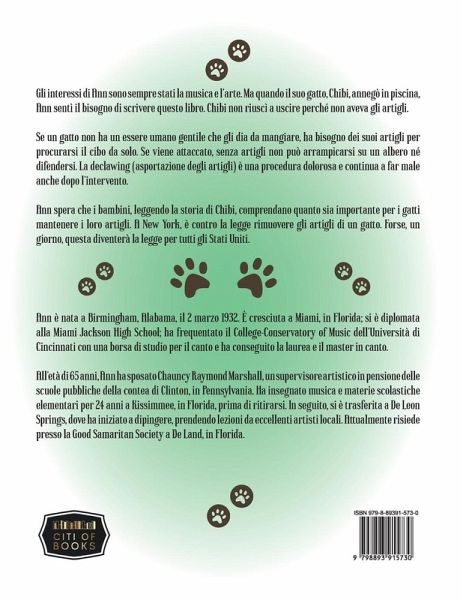 Gli interessi di Ann sono sempre stati la musica e l'arte. Ma quando il suo gatto, Chibi, annegò in piscina, Ann sentì il bisogno di scrivere questo libro. Chibi non riuscì a uscire perché non aveva gli artigli.

Se un gatto non ha un essere umano gentile che gli dia da mangiare, ha bisogno dei suoi artigli per procurarsi il cibo da solo. Se viene attaccato, senza artigli non può arrampicarsi su un albero né difendersi. La declawing (asportazione degli artigli) è una procedura dolorosa e continua a far male anche dopo l'intervento.

Ann spera che i bambini, leggendo la storia di Chibi, comprendano quanto sia importante per i gatti mantenere i loro artigli. A New York, è contro la legge rimuovere gli artigli di un gatto. Forse, un giorno, questa diventerà la legge per tutti gli Stati Uniti.

Ann è nata a Birmingham, Alabama, il 2 marzo 1932. È cresciuta a Miami, in Florida; si è diplomata alla Miami Jackson High School; ha frequentato il College-Conservatory of Music dell'Università di Cincinnati con una borsa di studio per il canto e ha conseguito la laurea e il master in canto.

All'età di 65 anni, Ann ha sposato Chauncy Raymond Marshall, un supervisore artistico in pensione delle scuole pubbliche della contea di Clinton, in Pennsylvania. Ha insegnato musica e materie scolastiche elementari per 24 anni a Kissimmee, in Florida, prima di ritirarsi. In seguito, si è trasferita a De Leon Springs, dove ha iniziato a dipingere, prendendo lezioni da eccellenti artisti locali. Attualmente risiede presso la Good Samaritan Society a De Land, in Florida.

CITI OF BOOKS

ISBN 979-8-89391-573-0

9 798893 915730